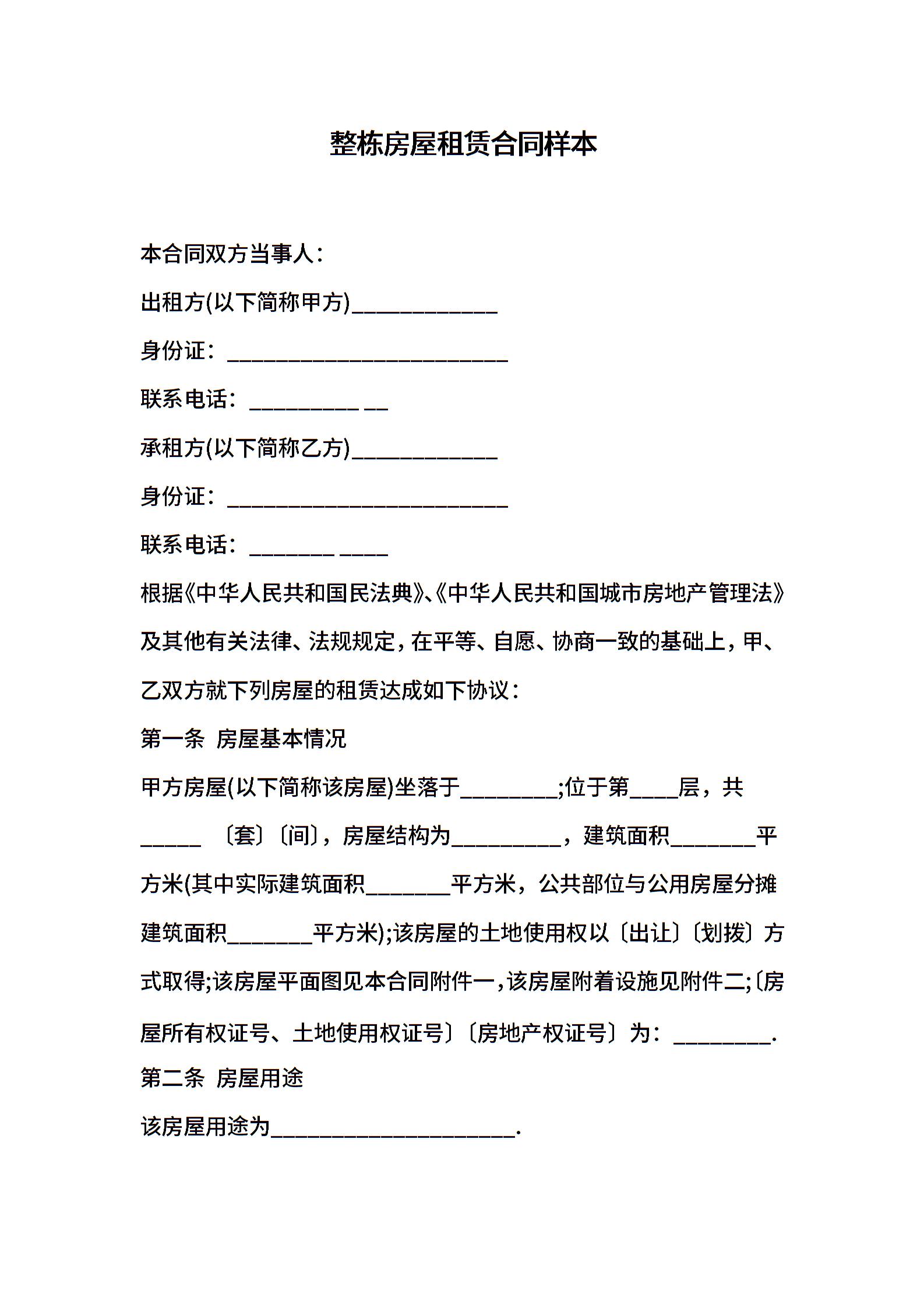 整栋房屋租赁合同样本

本合同双方当事人：

出租方(以下简称甲方)____________

身份证：_______________________

联系电话：_________ __

承租方(以下简称乙方)____________

身份证：_______________________

联系电话：_______ ____

根据《中华人民共和国民法典》、《中华人民共和国城市房地产管理法》及其他有关法律、法规规定，在平等、自愿、协商一致的基础上，甲、乙双方就下列房屋的租赁达成如下协议：

第一条 房屋基本情况

甲方房屋(以下简称该房屋)坐落于________;位于第____层，共_____ 〔套〕〔间〕，房屋结构为_________，建筑面积_______平方米(其中实际建筑面积_______平方米，公共部位与公用房屋分摊建筑面积_______平方米);该房屋的土地使用权以〔出让〕〔划拨〕方式取得;该房屋平面图见本合同附件一，该房屋附着设施见附件二;〔房屋所有权证号、土地使用权证号〕〔房地产权证号〕为：________.

第二条 房屋用途

该房屋用途为____________________.